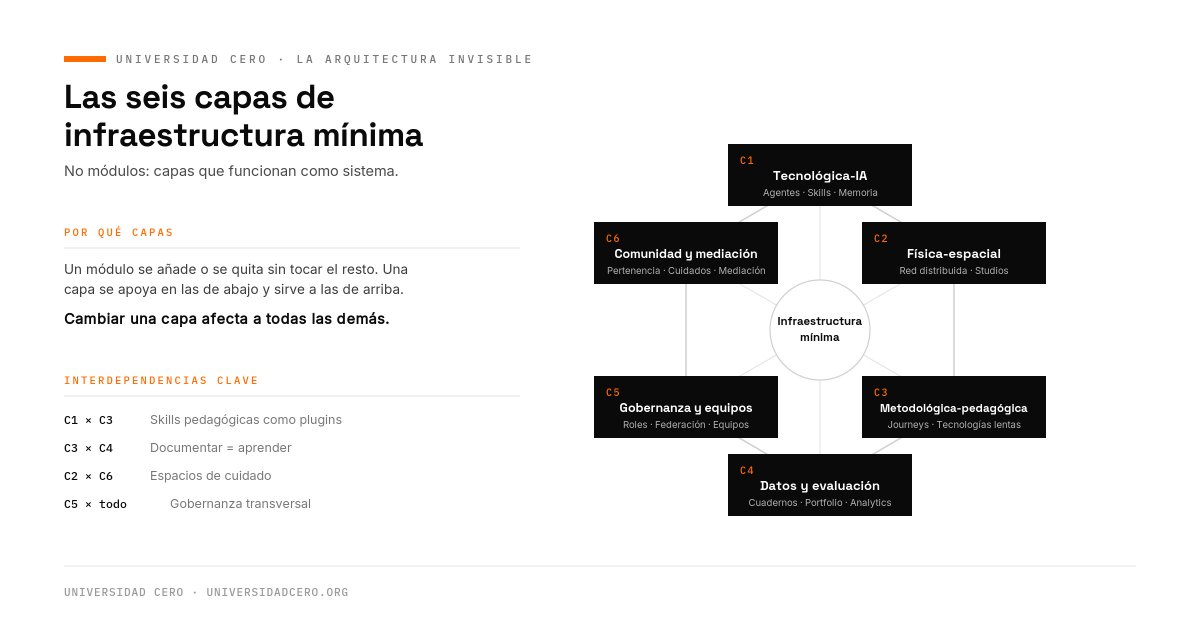 UNIVERSIDAD CERO · LA ARQUITECTURA INVISIBLE

Las seis capas de infraestructura mínima

No módulos: capas que funcionan como sistema.

POR QUÉ CAPAS

Un módulo se añade o se quita sin tocar el resto. Una capa se apoya en las de abajo y sirve a las de arriba.

Cambiar una capa afecta a todas las demás.

INTERDEPENDENCIAS CLAVE

C1 × C3 Skills pedagógicas como plugins
C3 × C4 Documentar = aprender
C2 × C6 Espacios de cuidado
C5 × todo Gobernanza transversal

C1
Tecnológica-IA
Agentes · Skills · Memoria

C6
Comunidad y mediación
Pertenencia · Cuidados · Mediación

C2
Física-espacial
Red distribuida · Studios

Infraestructura mínima

C5
Gobernanza y equipos
Roles · Federación · Equipos

C3
Metodológica-pedagógica
Journeys · Tecnologías lentas

C4
Datos y evaluación
Cuadernos · Portfolio · Analytics

UNIVERSIDAD CERO · UNIVERSIDADCERO.ORG